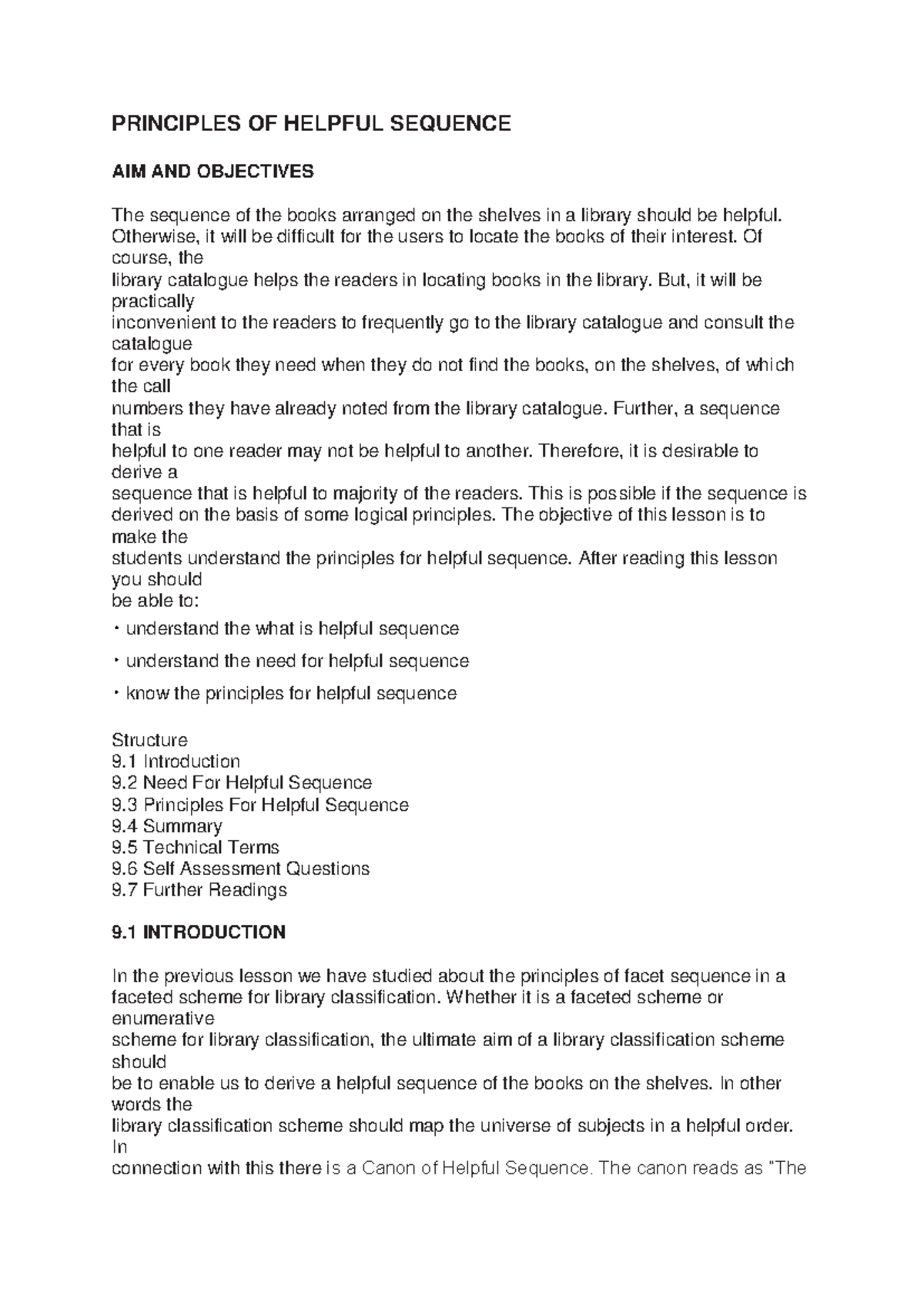 PRINCIPLES OF HELPFUL SEQUENCE

AIM AND OBJECTIVES

The sequence of the books arranged on the shelves in a library should be helpful. Otherwise, it will be difficult for the users to locate the books of their interest. Of course, the library catalogue helps the readers in locating books in the library. But, it will be practically inconvenient to the readers to frequently go to the library catalogue and consult the catalogue for every book they need when they do not find the books, on the shelves, of which the call numbers they have already noted from the library catalogue. Further, a sequence that is helpful to one reader may not be helpful to another. Therefore, it is desirable to derive a sequence that is helpful to majority of the readers. This is possible if the sequence is derived on the basis of some logical principles. The objective of this lesson is to make the students understand the principles for helpful sequence. After reading this lesson you should be able to:

• understand the what is helpful sequence

• understand the need for helpful sequence

• know the principles for helpful sequence

Structure
9.1 Introduction
9.2 Need For Helpful Sequence
9.3 Principles For Helpful Sequence
9.4 Summary
9.5 Technical Terms
9.6 Self Assessment Questions
9.7 Further Readings

9.1 INTRODUCTION

In the previous lesson we have studied about the principles of facet sequence in a faceted scheme for library classification. Whether it is a faceted scheme or enumerative scheme for library classification, the ultimate aim of a library classification scheme should be to enable us to derive a helpful sequence of the books on the shelves. In other words the library classification scheme should map the universe of subjects in a helpful order. In connection with this there is a Canon of Helpful Sequence. The canon reads as "The